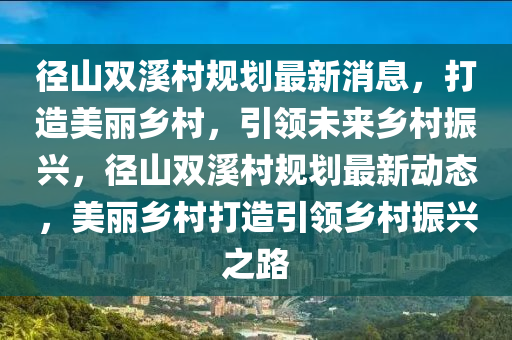 径山双溪村规划最新消息，打造美丽乡村，引领未来乡村振兴，径山双溪村规划最新动态，美丽乡村打造引领乡村振兴之路